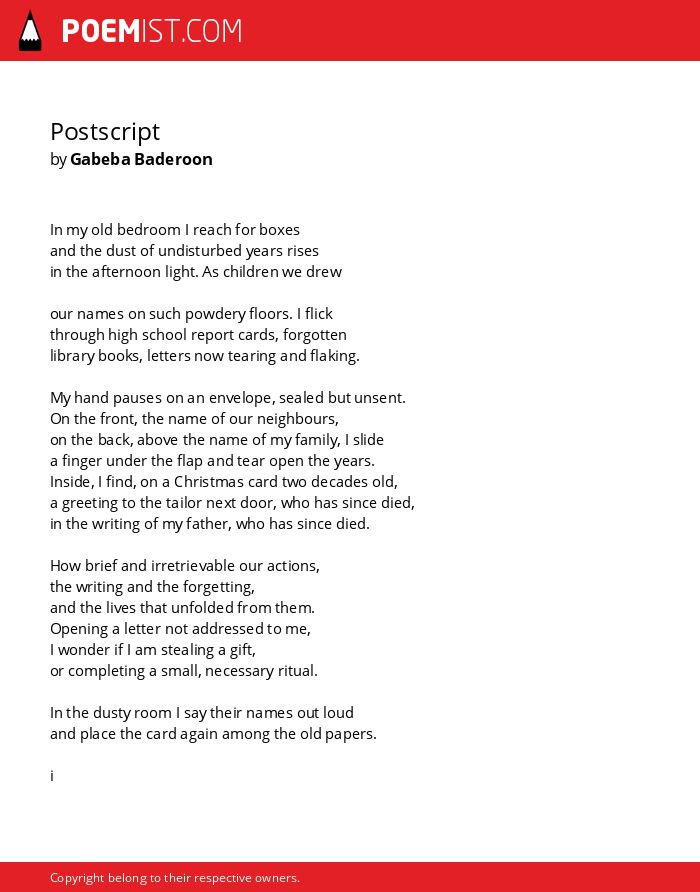 POEMIST.COM

Postscript
by Gabeba Baderoon

In my old bedroom I reach for boxes
and the dust of undisturbed years rises
in the afternoon light. As children we drew

our names on such powdery floors. I flick
through high school report cards, forgotten
library books, letters now tearing and flaking.

My hand pauses on an envelope, sealed but unsent.
On the front, the name of our neighbours,
on the back, above the name of my family, I slide
a finger under the flap and tear open the years.
Inside, I find, on a Christmas card two decades old,
a greeting to the tailor next door, who has since died,
in the writing of my father, who has since died.

How brief and irretrievable our actions,
the writing and the forgetting,
and the lives that unfolded from them.
Opening a letter not addressed to me,
I wonder if I am stealing a gift,
or completing a small, necessary ritual.

In the dusty room I say their names out loud
and place the card again among the old papers.

i

Copyright belong to their respective owners.